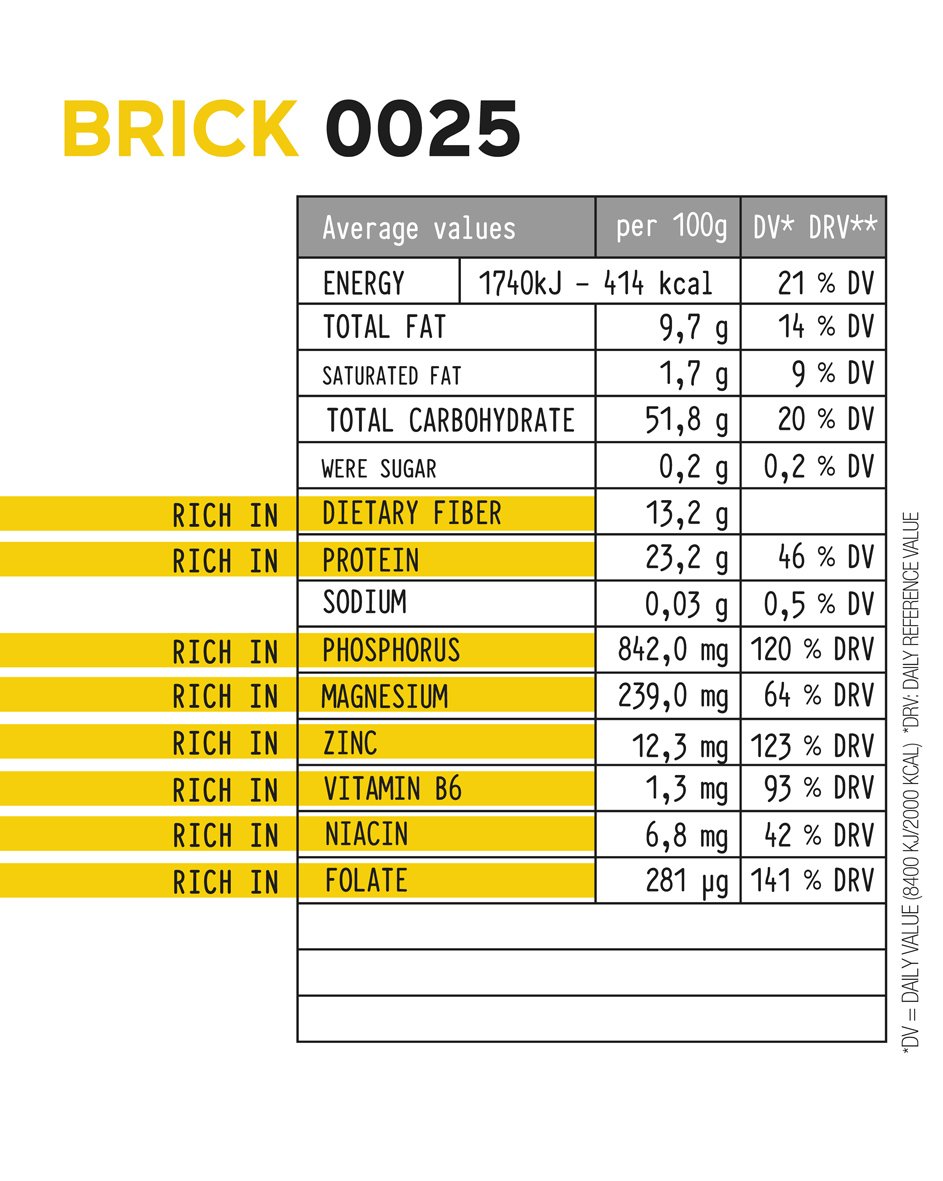 BRICK 0025

| | Average values | per 100g | DV* DRV** |
|---|---|---|---|
| | ENERGY | 1740kJ - 414 kcal | 21 % DV |
| | TOTAL FAT | 9,7 g | 14 % DV |
| | SATURATED FAT | 1,7 g | 9 % DV |
| | TOTAL CARBOHYDRATE | 51,8 g | 20 % DV |
| | WERE SUGAR | 0,2 g | 0,2 % DV |
| RICH IN | DIETARY FIBER | 13,2 g | |
| RICH IN | PROTEIN | 23,2 g | 46 % DV |
| | SODIUM | 0,03 g | 0,5 % DV |
| RICH IN | PHOSPHORUS | 842,0 mg | 120 % DRV |
| RICH IN | MAGNESIUM | 239,0 mg | 64 % DRV |
| RICH IN | ZINC | 12,3 mg | 123 % DRV |
| RICH IN | VITAMIN B6 | 1,3 mg | 93 % DRV |
| RICH IN | NIACIN | 6,8 mg | 42 % DRV |
| RICH IN | FOLATE | 281 µg | 141 % DRV |

*DV = DAILY VALUE (8400 KJ/2000 KCAL) *DRV: DAILY REFERENCE VALUE